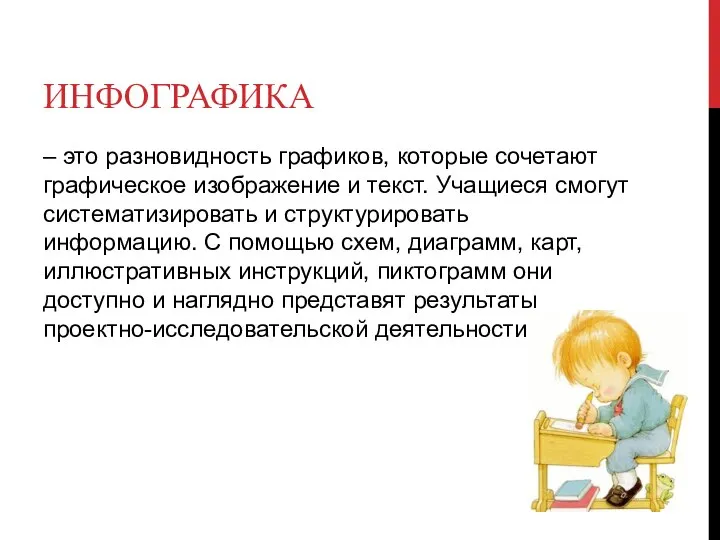 ИНФОГРАФИКА

– это разновидность графиков, которые сочетают графическое изображение и текст. Учащиеся смогут систематизировать и структурировать информацию. С помощью схем, диаграмм, карт, иллюстративных инструкций, пиктограмм они доступно и наглядно представят результаты проектно-исследовательской деятельности